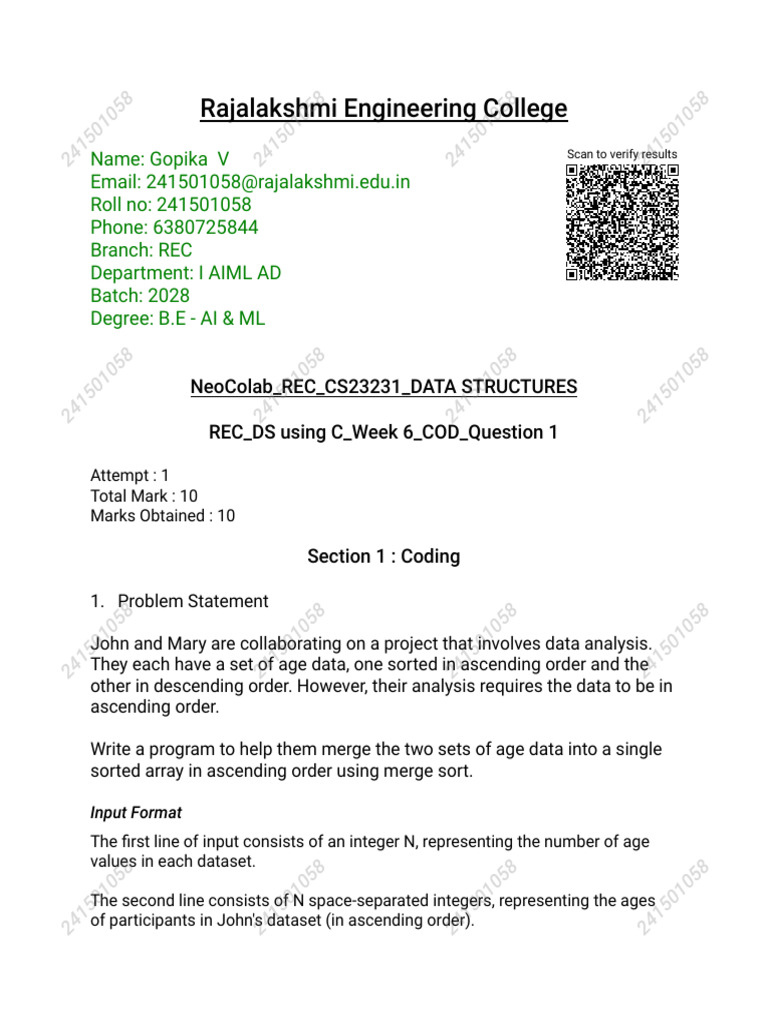 Rajalakshmi Engineering College

Name: Gopika V
Email: 241501058@rajalakshmi.edu.in
Roll no: 241501058
Phone: 6380725844
Branch: REC
Department: I AIML AD
Batch: 2028
Degree: B.E - AI & ML

Scan to verify results

NeoColab_REC_CS23231_DATA STRUCTURES

REC_DS using C_Week 6_COD_Question 1

Attempt : 1
Total Mark : 10
Marks Obtained : 10

Section 1 : Coding

1. Problem Statement

John and Mary are collaborating on a project that involves data analysis. They each have a set of age data, one sorted in ascending order and the other in descending order. However, their analysis requires the data to be in ascending order.

Write a program to help them merge the two sets of age data into a single sorted array in ascending order using merge sort.

Input Format

The first line of input consists of an integer N, representing the number of age values in each dataset.

The second line consists of N space-separated integers, representing the ages of participants in John's dataset (in ascending order).

241501058 241501058 241501058 241501058
241501058 241501058 241501058 241501058
241501058 241501058 241501058 241501058
241501058 241501058 241501058 241501058